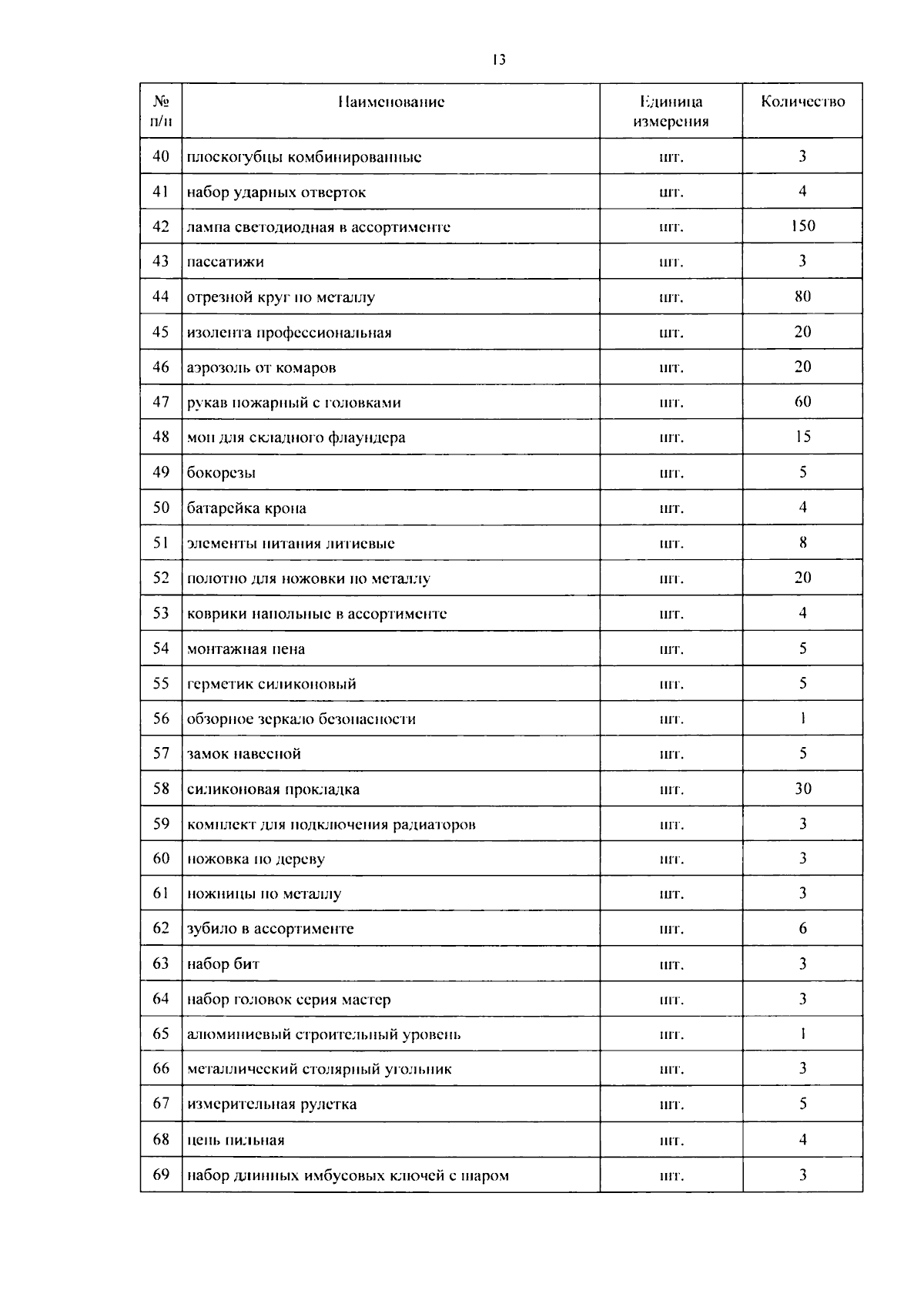 13

| № п/п | Наименование | Единица измерения | Количество |
|---|---|---|---|
| 40 | плоскогубцы комбинированные | шт. | 3 |
| 41 | набор ударных отверток | шт. | 4 |
| 42 | лампа светодиодная в ассортименте | шт. | 150 |
| 43 | пассатижи | шт. | 3 |
| 44 | отрезной круг по металлу | шт. | 80 |
| 45 | изолента профессиональная | шт. | 20 |
| 46 | аэрозоль от комаров | шт. | 20 |
| 47 | рукав пожарный с головками | шт. | 60 |
| 48 | моп для складного флаундера | шт. | 15 |
| 49 | бокорезы | шт. | 5 |
| 50 | батарейка крона | шт. | 4 |
| 51 | элементы питания литиевые | шт. | 8 |
| 52 | полотно для ножовки по металлу | шт. | 20 |
| 53 | коврики напольные в ассортименте | шт. | 4 |
| 54 | монтажная пена | шт. | 5 |
| 55 | герметик силиконовый | шт. | 5 |
| 56 | обзорное зеркало безопасности | шт. | 1 |
| 57 | замок навесной | шт. | 5 |
| 58 | силиконовая прокладка | шт. | 30 |
| 59 | комплект для подключения радиаторов | шт. | 3 |
| 60 | ножовка по дереву | шт. | 3 |
| 61 | ножницы по металлу | шт. | 3 |
| 62 | зубило в ассортименте | шт. | 6 |
| 63 | набор бит | шт. | 3 |
| 64 | набор головок серия мастер | шт. | 3 |
| 65 | алюминиевый строительный уровень | шт. | 1 |
| 66 | металлический столярный угольник | шт. | 3 |
| 67 | измерительная рулетка | шт. | 5 |
| 68 | цепь пильная | шт. | 4 |
| 69 | набор длинных имбусовых ключей с шаром | шт. | 3 |